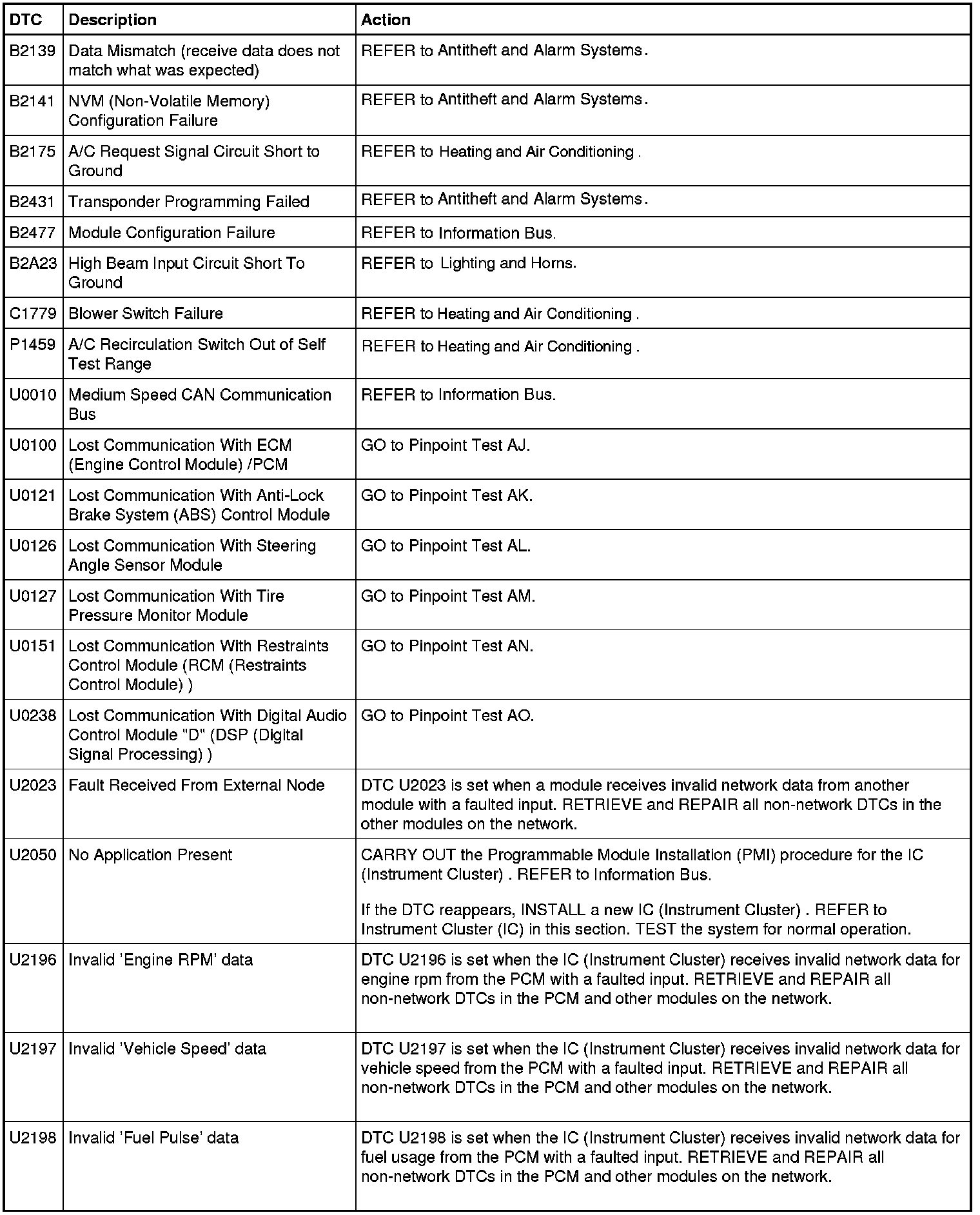 | DTC | Description | Action |
|---|---|---|
| B2139 | Data Mismatch (receive data does not match what was expected) | REFER to Antitheft and Alarm Systems. |
| B2141 | NVM (Non-Volatile Memory) Configuration Failure | REFER to Antitheft and Alarm Systems. |
| B2175 | A/C Request Signal Circuit Short to Ground | REFER to Heating and Air Conditioning . |
| B2431 | Transponder Programming Failed | REFER to Antitheft and Alarm Systems. |
| B2477 | Module Configuration Failure | REFER to Information Bus. |
| B2A23 | High Beam Input Circuit Short To Ground | REFER to Lighting and Horns. |
| C1779 | Blower Switch Failure | REFER to Heating and Air Conditioning . |
| P1459 | A/C Recirculation Switch Out of Self Test Range | REFER to Heating and Air Conditioning . |
| U0010 | Medium Speed CAN Communication Bus | REFER to Information Bus. |
| U0100 | Lost Communication With ECM (Engine Control Module) /PCM | GO to Pinpoint Test AJ. |
| U0121 | Lost Communication With Anti-Lock Brake System (ABS) Control Module | GO to Pinpoint Test AK. |
| U0126 | Lost Communication With Steering Angle Sensor Module | GO to Pinpoint Test AL. |
| U0127 | Lost Communication With Tire Pressure Monitor Module | GO to Pinpoint Test AM. |
| U0151 | Lost Communication With Restraints Control Module (RCM (Restraints Control Module) ) | GO to Pinpoint Test AN. |
| U0238 | Lost Communication With Digital Audio Control Module "D" (DSP (Digital Signal Processing) ) | GO to Pinpoint Test AO. |
| U2023 | Fault Received From External Node | DTC U2023 is set when a module receives invalid network data from another module with a faulted input. RETRIEVE and REPAIR all non-network DTCs in the other modules on the network. |
| U2050 | No Application Present | CARRY OUT the Programmable Module Installation (PMI) procedure for the IC (Instrument Cluster) . REFER to Information Bus. If the DTC reappears, INSTALL a new IC (Instrument Cluster) . REFER to Instrument Cluster (IC) in this section. TEST the system for normal operation. |
| U2196 | Invalid 'Engine RPM' data | DTC U2196 is set when the IC (Instrument Cluster) receives invalid network data for engine rpm from the PCM with a faulted input. RETRIEVE and REPAIR all non-network DTCs in the PCM and other modules on the network. |
| U2197 | Invalid 'Vehicle Speed' data | DTC U2197 is set when the IC (Instrument Cluster) receives invalid network data for vehicle speed from the PCM with a faulted input. RETRIEVE and REPAIR all non-network DTCs in the PCM and other modules on the network. |
| U2198 | Invalid 'Fuel Pulse' data | DTC U2198 is set when the IC (Instrument Cluster) receives invalid network data for fuel usage from the PCM with a faulted input. RETRIEVE and REPAIR all non-network DTCs in the PCM and other modules on the network. |